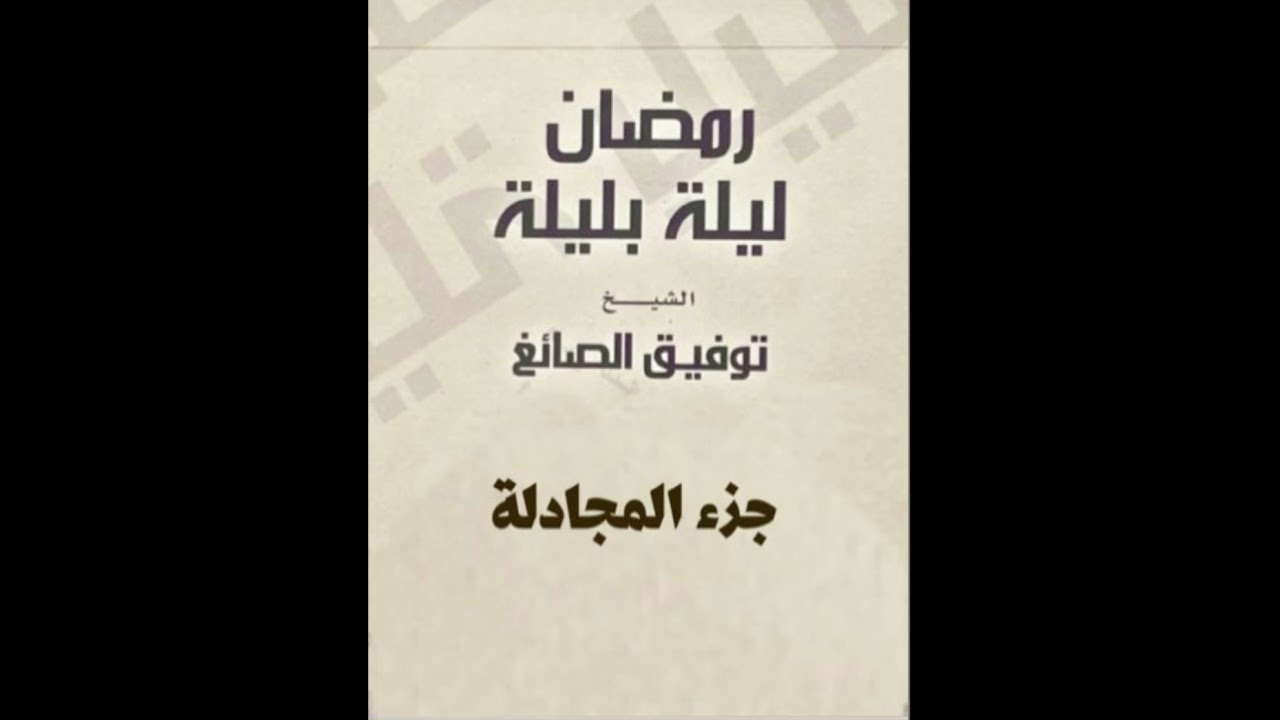 رمضان
ليلة بليلة

الشيخ
توفيق الصائغ

جزء المجادلة